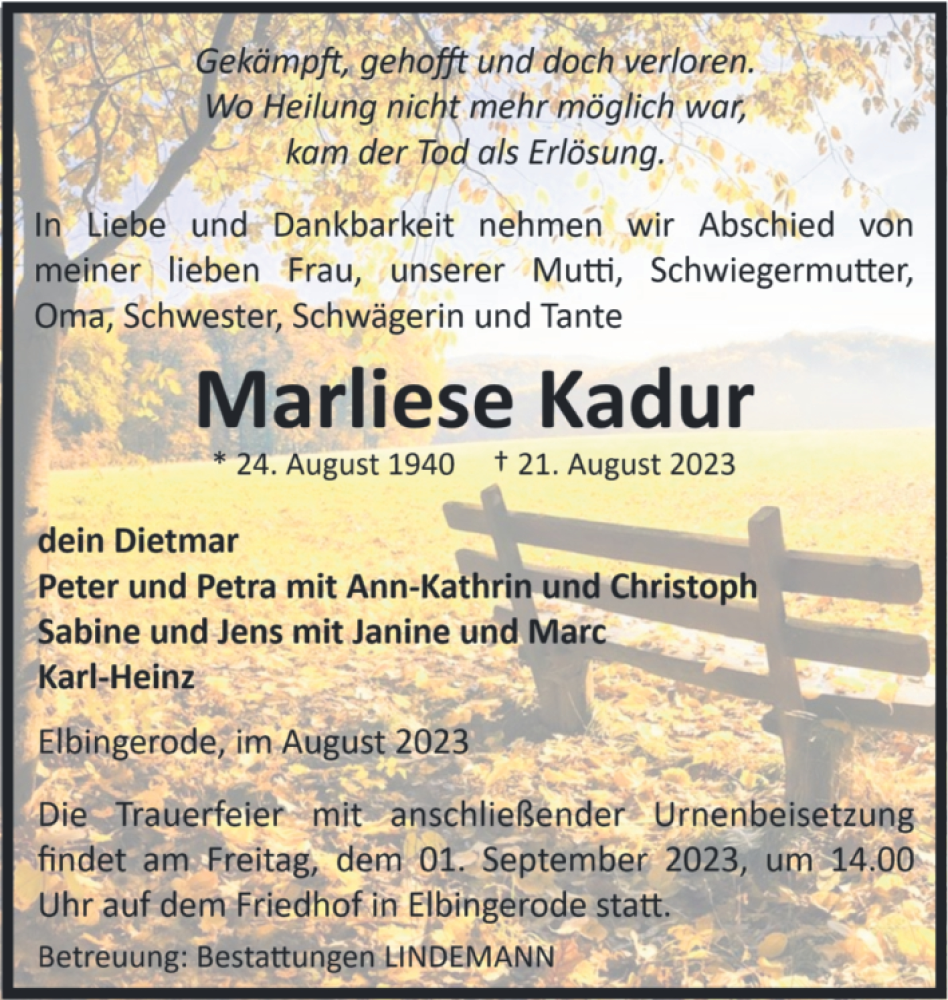 Gekämpft, gehofft und doch verloren.
Wo Heilung nicht mehr möglich war,
kam der Tod als Erlösung.

In Liebe und Dankbarkeit nehmen wir Abschied von meiner lieben Frau, unserer Mutti, Schwiegermutter, Oma, Schwester, Schwägerin und Tante

Marliese Kadur

* 24. August 1940 † 21. August 2023

dein Dietmar
Peter und Petra mit Ann-Kathrin und Christoph
Sabine und Jens mit Janine und Marc
Karl-Heinz

Elbingerode, im August 2023

Die Trauerfeier mit anschließender Urnenbeisetzung findet am Freitag, dem 01. September 2023, um 14.00 Uhr auf dem Friedhof in Elbingerode statt.

Betreuung: Bestattungen LINDEMANN